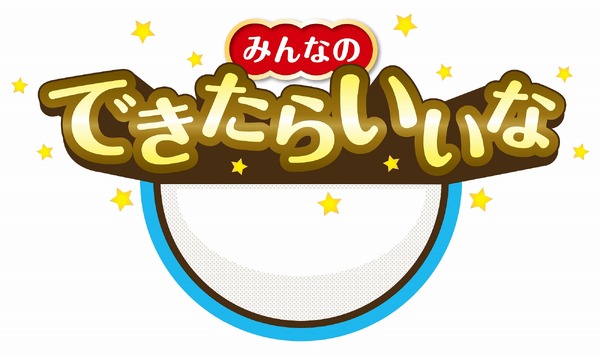 みんなの
できたらいいな